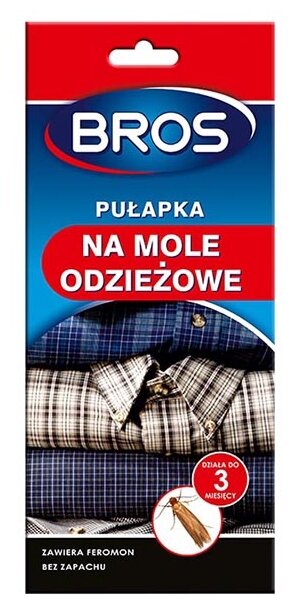 BROS

PUŁAPKA

NA MOLE ODZIEŻOWE

DZIAŁA DO 3 MIESIĘCY

ZAWIERA FEROMON
BEZ ZAPACHU